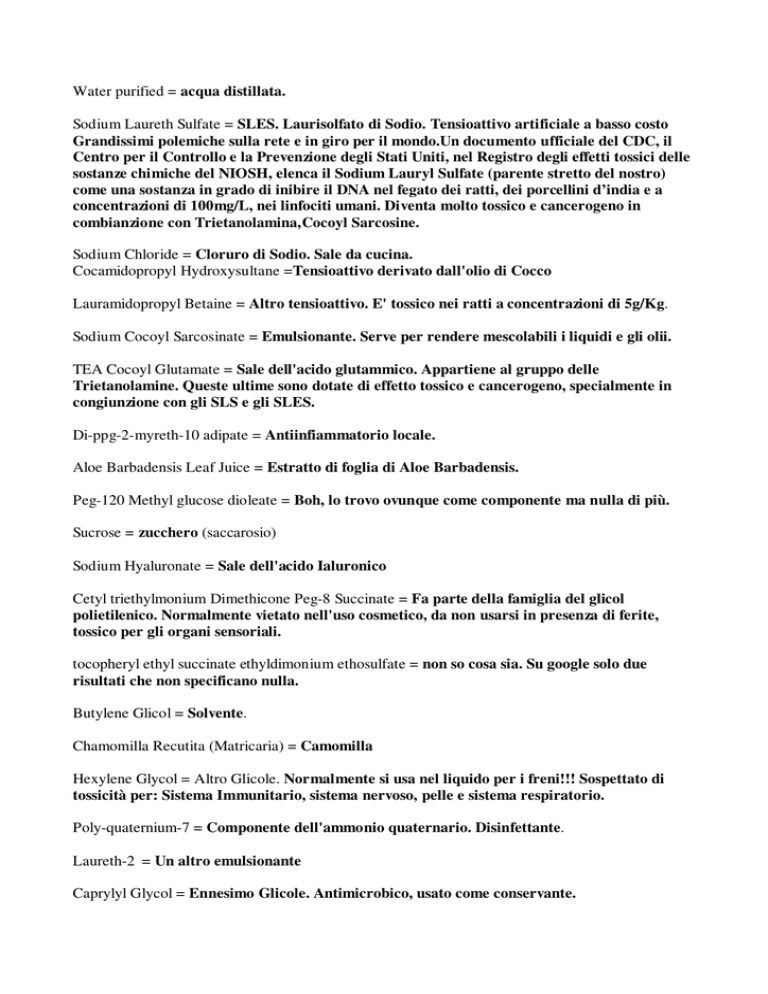 Water purified = acqua distillata.

Sodium Laureth Sulfate = SLES. Laurisolfato di Sodio. Tensioattivo artificiale a basso costo Grandissimi polemiche sulla rete e in giro per il mondo.Un documento ufficiale del CDC, il Centro per il Controllo e la Prevenzione degli Stati Uniti, nel Registro degli effetti tossici delle sostanze chimiche del NIOSH, elenca il Sodium Lauryl Sulfate (parente stretto del nostro) come una sostanza in grado di inibire il DNA nel fegato dei ratti, dei porcellini d'india e a concentrazioni di 100mg/L, nei linfociti umani. Diventa molto tossico e cancerogeno in combianzione con Trietanolamina,Cocoyl Sarcosine.

Sodium Chloride = Cloruro di Sodio. Sale da cucina.
Cocamidopropyl Hydroxysultane =Tensioattivo derivato dall'olio di Cocco

Lauramidopropyl Betaine = Altro tensioattivo. E' tossico nei ratti a concentrazioni di 5g/Kg.

Sodium Cocoyl Sarcosinate = Emulsionante. Serve per rendere mescolabili i liquidi e gli olii.

TEA Cocoyl Glutamate = Sale dell'acido glutammico. Appartiene al gruppo delle Trietanolamine. Queste ultime sono dotate di effetto tossico e cancerogeno, specialmente in congiunzione con gli SLS e gli SLES.

Di-ppg-2-myreth-10 adipate = Antiinfiammatorio locale.

Aloe Barbadensis Leaf Juice = Estratto di foglia di Aloe Barbadensis.

Peg-120 Methyl glucose dioleate = Boh, lo trovo ovunque come componente ma nulla di più.

Sucrose = zucchero (saccarosio)

Sodium Hyaluronate = Sale dell'acido Ialuronico

Cetyl triethylmonium Dimethicone Peg-8 Succinate = Fa parte della famiglia del glicol polietilenico. Normalmente vietato nell'uso cosmetico, da non usarsi in presenza di ferite, tossico per gli organi sensoriali.

tocopheryl ethyl succinate ethyldimonium ethosulfate = non so cosa sia. Su google solo due risultati che non specificano nulla.

Butylene Glicol = Solvente.

Chamomilla Recutita (Matricaria) = Camomilla

Hexylene Glycol = Altro Glicole. Normalmente si usa nel liquido per i freni!!! Sospettato di tossicità per: Sistema Immunitario, sistema nervoso, pelle e sistema respiratorio.

Poly-quaternium-7 = Componente dell'ammonio quaternario. Disinfettante.

Laureth-2 = Un altro emulsionante

Caprylyl Glycol = Ennesimo Glicole. Antimicrobico, usato come conservante.